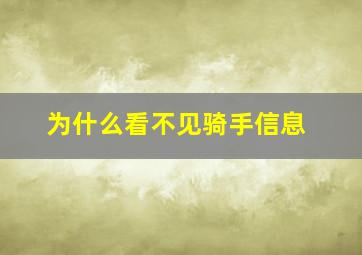 为什么看不见骑手信息